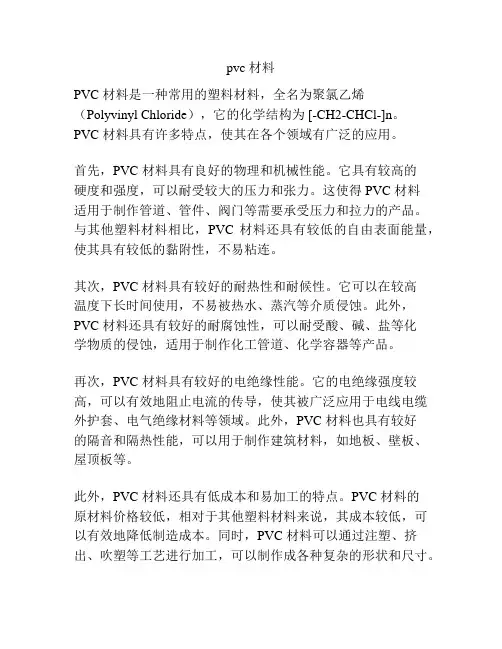 pvc 材料

PVC 材料是一种常用的塑料材料，全名为聚氯乙烯（Polyvinyl Chloride），它的化学结构为 [-CH2-CHCl-]n。PVC 材料具有许多特点，使其在各个领域有广泛的应用。

首先，PVC 材料具有良好的物理和机械性能。它具有较高的硬度和强度，可以耐受较大的压力和张力。这使得 PVC 材料适用于制作管道、管件、阀门等需要承受压力和拉力的产品。与其他塑料材料相比，PVC 材料还具有较低的自由表面能量，使其具有较低的黏附性，不易粘连。

其次，PVC 材料具有较好的耐热性和耐候性。它可以在较高温度下长时间使用，不易被热水、蒸汽等介质侵蚀。此外，PVC 材料还具有较好的耐腐蚀性，可以耐受酸、碱、盐等化学物质的侵蚀，适用于制作化工管道、化学容器等产品。

再次，PVC 材料具有较好的电绝缘性能。它的电绝缘强度较高，可以有效地阻止电流的传导，使其被广泛应用于电线电缆外护套、电气绝缘材料等领域。此外，PVC 材料也具有较好的隔音和隔热性能，可以用于制作建筑材料，如地板、壁板、屋顶板等。

此外，PVC 材料还具有低成本和易加工的特点。PVC 材料的原材料价格较低，相对于其他塑料材料来说，其成本较低，可以有效地降低制造成本。同时，PVC 材料可以通过注塑、挤出、吹塑等工艺进行加工，可以制作成各种复杂的形状和尺寸。